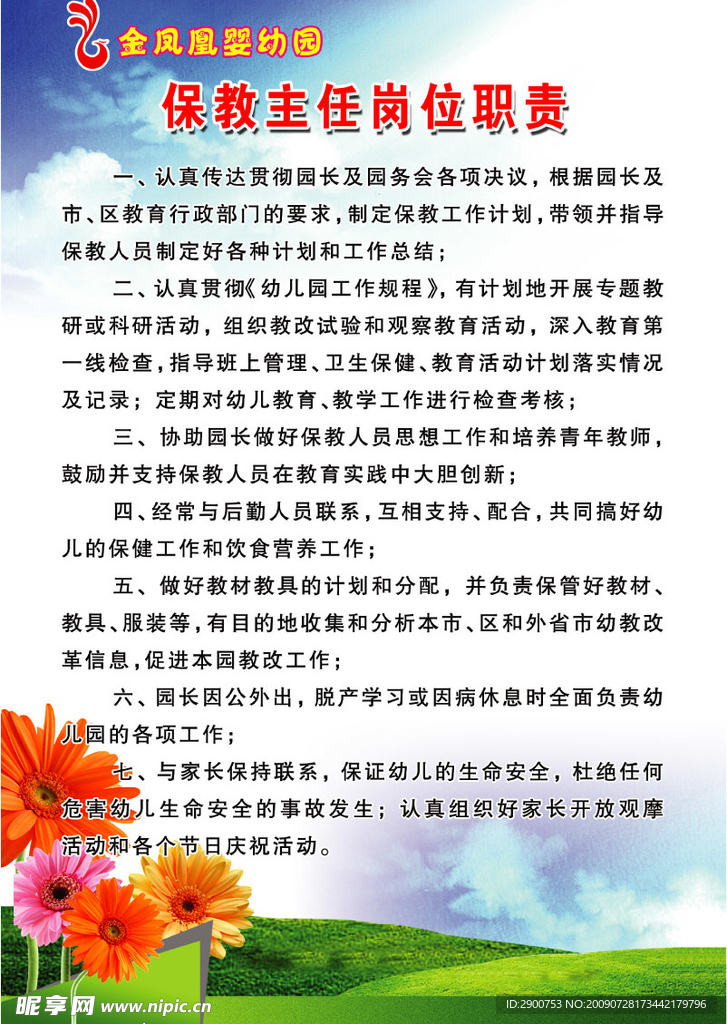 金凤凰婴幼园

保教主任岗位职责

一、认真传达贯彻园长及园务会各项决议，根据园长及市、区教育行政部门的要求，制定保教工作计划，带领并指导保教人员制定好各种计划和工作总结；

二、认真贯彻《幼儿园工作规程》，有计划地开展专题教研或科研活动，组织教改试验和观察教育活动，深入教育第一线检查，指导班上管理、卫生保健、教育活动计划落实情况及记录；定期对幼儿教育、教学工作进行检查考核；

三、协助园长做好保教人员思想工作和培养青年教师，鼓励并支持保教人员在教育实践中大胆创新；

四、经常与后勤人员联系，互相支持、配合，共同搞好幼儿的保健工作和饮食营养工作；

五、做好教材教具的计划和分配，并负责保管好教材、教具、服装等，有目的地收集和分析本市、区和外省市幼教改革信息，促进本园教改工作；

六、园长因公外出，脱产学习或因病休息时全面负责幼儿园的各项工作；

七、与家长保持联系，保证幼儿的生命安全，杜绝任何危害幼儿生命安全的事故发生；认真组织好家长开放观摩活动和各个节日庆祝活动。

昵享网 www.nipic.cn

ID:2900753 NO:20090728173442179796